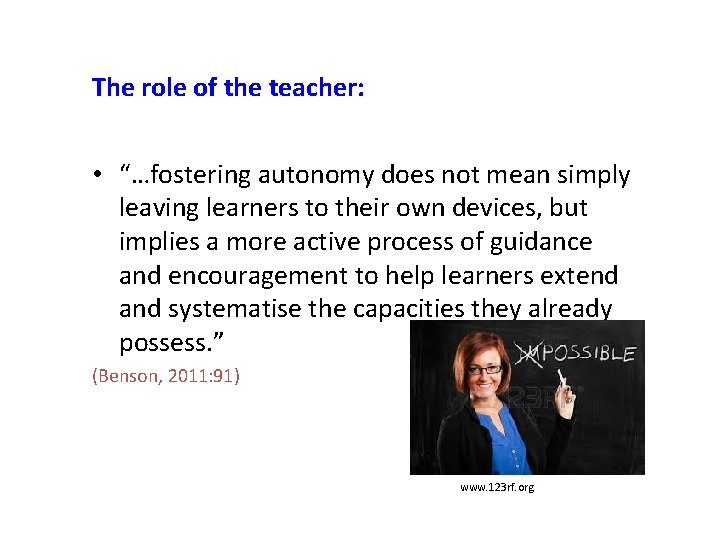 The role of the teacher:

• "…fostering autonomy does not mean simply leaving learners to their own devices, but implies a more active process of guidance and encouragement to help learners extend and systematise the capacities they already possess."

(Benson, 2011:91)

IMPOSSIBLE

www.123rf.org